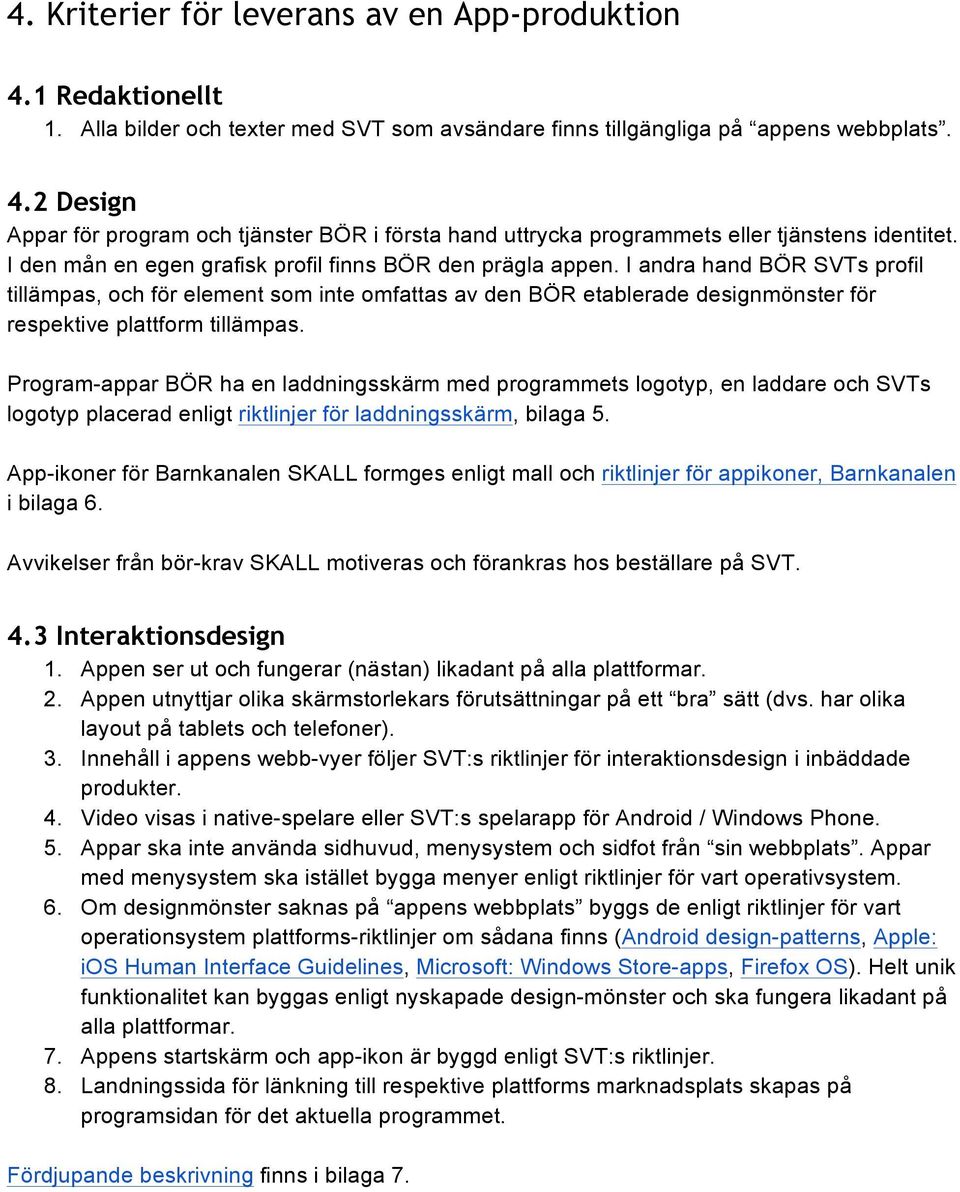 4. Kriterier för leverans av en App-produktion

4.1 Redaktionellt
1. Alla bilder och texter med SVT som avsändare finns tillgängliga på “appens webbplats”.

4.2 Design
Appar för program och tjänster BÖR i första hand uttrycka programmets eller tjänstens identitet. I den mån en egen grafisk profil finns BÖR den prägla appen. I andra hand BÖR SVTs profil tillämpas, och för element som inte omfattas av den BÖR etablerade designmönster för respektive plattform tillämpas.

Program-appar BÖR ha en laddningsskärm med programmets logotyp, en laddare och SVTs logotyp placerad enligt riktlinjer för laddningsskärm, bilaga 5.

App-ikoner för Barnkanalen SKALL formges enligt mall och riktlinjer för appikoner, Barnkanalen i bilaga 6.

Avvikelser från bör-krav SKALL motiveras och förankras hos beställare på SVT.

4.3 Interaktionsdesign
1. Appen ser ut och fungerar (nästan) likadant på alla plattformar.
2. Appen utnyttjar olika skärmstorlekars förutsättningar på ett “bra” sätt (dvs. har olika layout på tablets och telefoner).
3. Innehåll i appens webb-vyer följer SVT:s riktlinjer för interaktionsdesign i inbäddade produkter.
4. Video visas i native-spelare eller SVT:s spelarapp för Android / Windows Phone.
5. Appar ska inte använda sidhuvud, menysystem och sidfot från “sin webbplats”. Appar med menysystem ska istället bygga menyer enligt riktlinjer för vart operativsystem.
6. Om designmönster saknas på “appens webbplats” byggs de enligt riktlinjer för vart operationsystem plattforms-riktlinjer om sådana finns (Android design-patterns, Apple: iOS Human Interface Guidelines, Microsoft: Windows Store-apps, Firefox OS). Helt unik funktionalitet kan byggas enligt nyskapade design-mönster och ska fungera likadant på alla plattformar.
7. Appens startskärm och app-ikon är byggd enligt SVT:s riktlinjer.
8. Landningssida för länkning till respektive plattforms marknadsplats skapas på programsidan för det aktuella programmet.

Fördjupande beskrivning finns i bilaga 7.